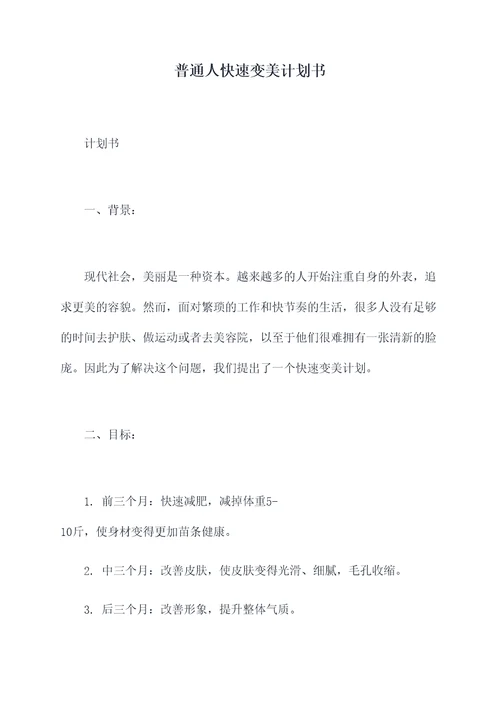 普通人快速变美计划书

计划书

一、背景：

现代社会，美丽是一种资本。越来越多的人开始注重自身的外表，追求更美的容貌。然而，面对繁琐的工作和快节奏的生活，很多人没有足够的时间去护肤、做运动或者去美容院，以至于他们很难拥有一张清新的脸庞。因此为了解决这个问题，我们提出了一个快速变美计划。

二、目标：

1. 前三个月：快速减肥，减掉体重5-10斤，使身材变得更加苗条健康。

2. 中三个月：改善皮肤，使皮肤变得光滑、细腻，毛孔收缩。

3. 后三个月：改善形象，提升整体气质。